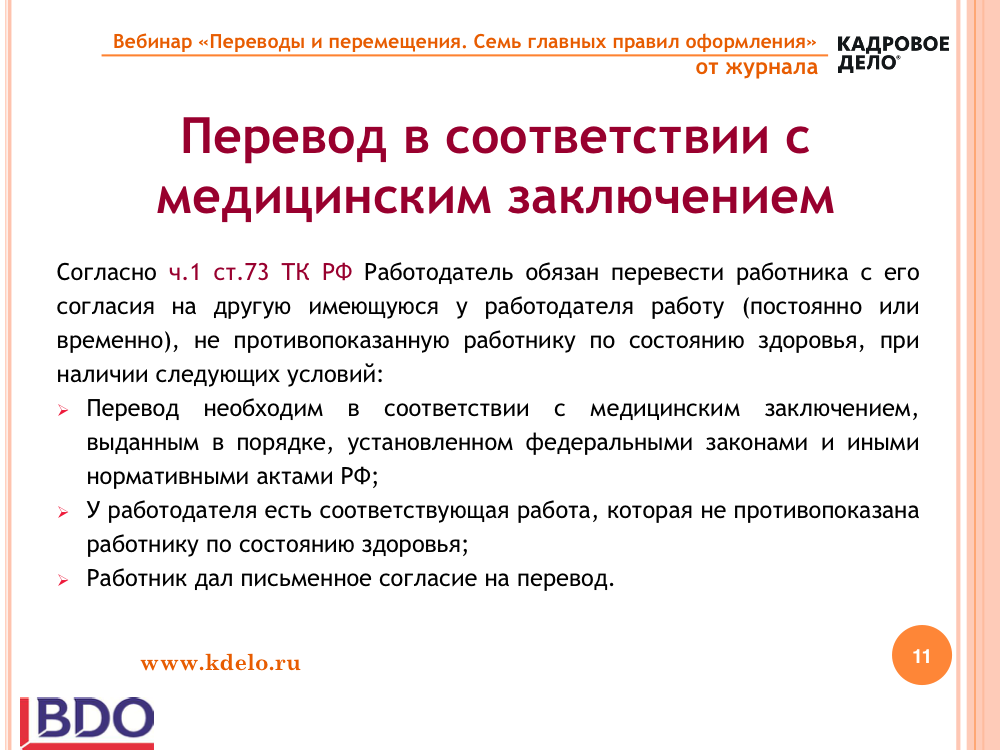 Вебинар «Переводы и перемещения. Семь главных правил оформления»
от журнала

КАДРОВОЕ ДЕЛО®

Перевод в соответствии с медицинским заключением

Согласно ч.1 ст.73 ТК РФ Работодатель обязан перевести работника с его согласия на другую имеющуюся у работодателя работу (постоянно или временно), не противопоказанную работнику по состоянию здоровья, при наличии следующих условий:

➢ Перевод необходим в соответствии с медицинским заключением, выданным в порядке, установленном федеральными законами и иными нормативными актами РФ;
➢ У работодателя есть соответствующая работа, которая не противопоказана работнику по состоянию здоровья;
➢ Работник дал письменное согласие на перевод.

www.kdelo.ru

11

BDO